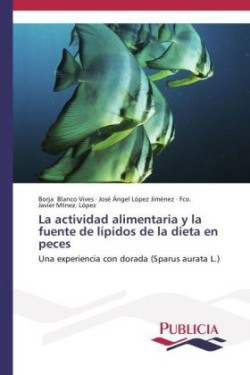 Borja Blanco Vives · José Ángel López Jiménez · Fco. Javier Mtnez. López

La actividad alimentaria y la fuente de lípidos de la dieta en peces

Una experiencia con dorada (Sparus aurata L.)

PUBLICIA